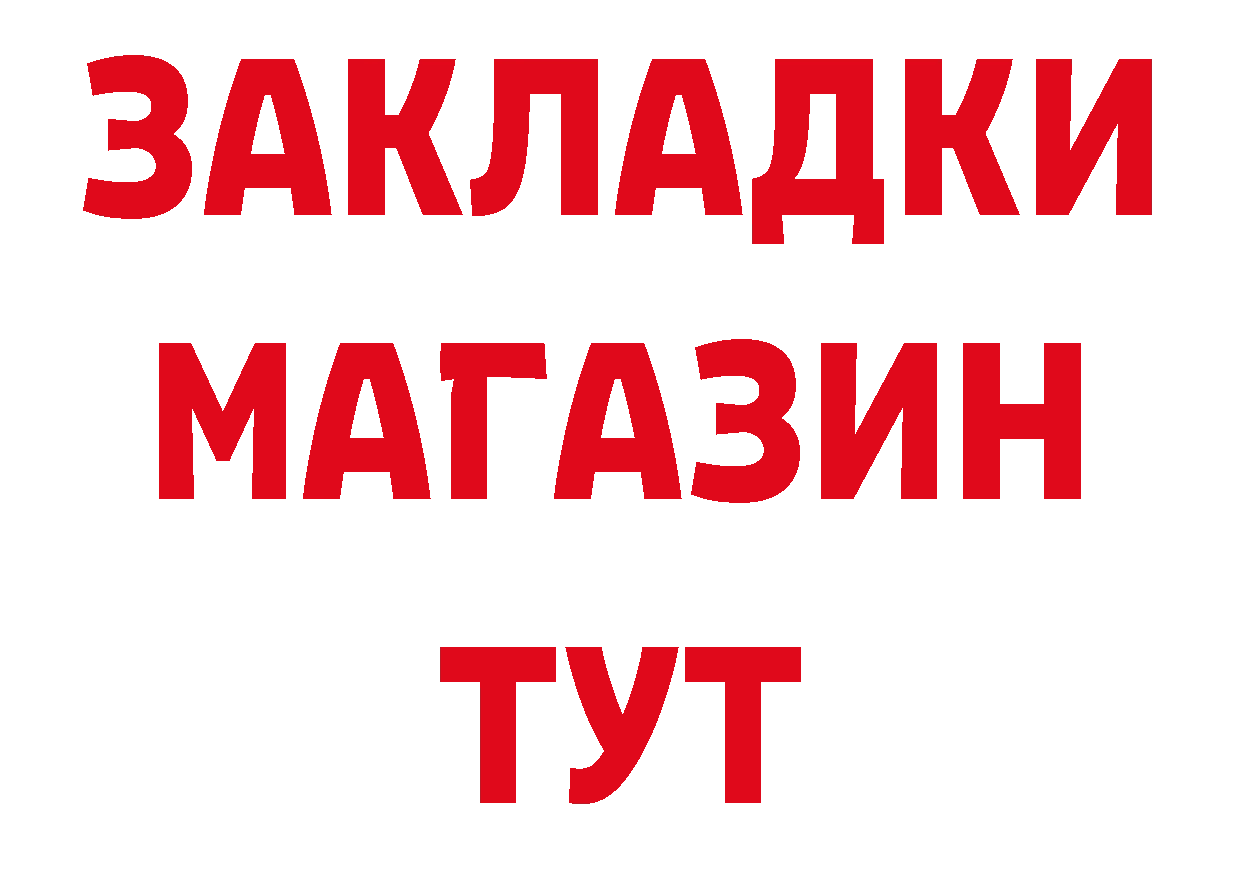 ЗАКЛАДКИ
МАГАЗИН
ТУТ